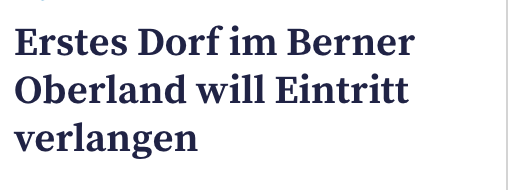 Erstes Dorf im Berner Oberland will Eintritt verlangen